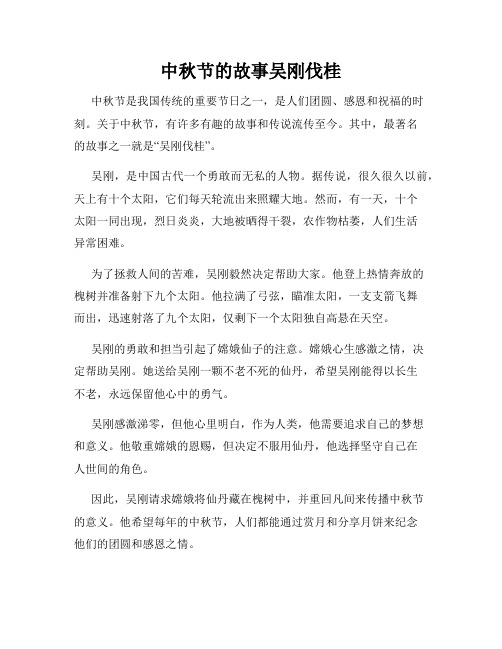 中秋节的故事吴刚伐桂

中秋节是我国传统的重要节日之一，是人们团圆、感恩和祝福的时刻。关于中秋节，有许多有趣的故事和传说流传至今。其中，最著名的故事之一就是“吴刚伐桂”。

吴刚，是中国古代一个勇敢而无私的人物。据传说，很久很久以前，天上有十个太阳，它们每天轮流出来照耀大地。然而，有一天，十个太阳一同出现，烈日炎炎，大地被晒得干裂，农作物枯萎，人们生活异常困难。

为了拯救人间的苦难，吴刚毅然决定帮助大家。他登上热情奔放的槐树并准备射下九个太阳。他拉满了弓弦，瞄准太阳，一支支箭飞舞而出，迅速射落了九个太阳，仅剩下一个太阳独自高悬在天空。

吴刚的勇敢和担当引起了嫦娥仙子的注意。嫦娥心生感激之情，决定帮助吴刚。她送给吴刚一颗不老不死的仙丹，希望吴刚能得以长生不老，永远保留他心中的勇气。

吴刚感激涕零，但他心里明白，作为人类，他需要追求自己的梦想和意义。他敬重嫦娥的恩赐，但决定不服用仙丹，他选择坚守自己在人世间的角色。

因此，吴刚请求嫦娥将仙丹藏在槐树中，并重回凡间来传播中秋节的意义。他希望每年的中秋节，人们都能通过赏月和分享月饼来纪念他们的团圆和感恩之情。